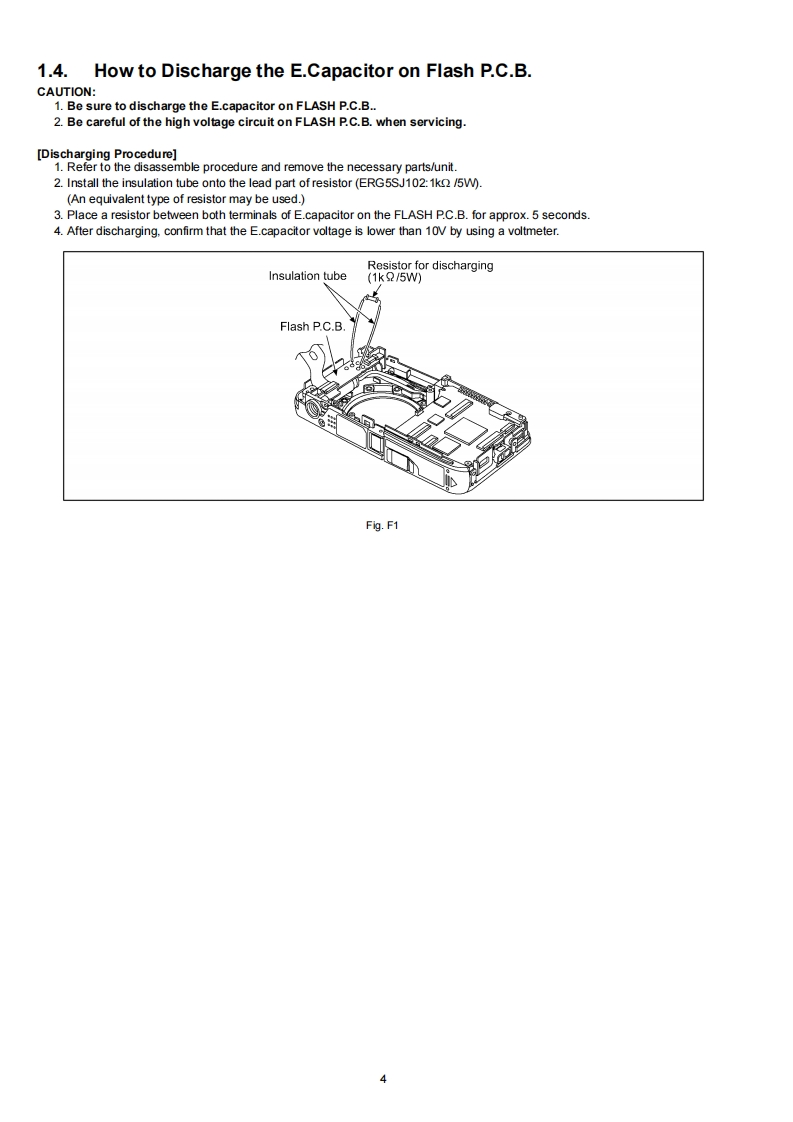 1.4. How to Discharge the E.Capacitor on Flash P.C.B.

CAUTION:
1. Be sure to discharge the E.capacitor on FLASH P.C.B..
2. Be careful of the high voltage circuit on FLASH P.C.B. when servicing.

[Discharging Procedure]
1. Refer to the disassemble procedure and remove the necessary parts/unit.
2. Install the insulation tube onto the lead part of resistor (ERG5SJ102:1kΩ /5W). (An equivalent type of resistor may be used.)
3. Place a resistor between both terminals of E.capacitor on the FLASH P.C.B. for approx. 5 seconds.
4. After discharging, confirm that the E.capacitor voltage is lower than 10V by using a voltmeter.

Insulation tube
Resistor for discharging (1kΩ/5W)
Flash P.C.B.

Fig. F1

4